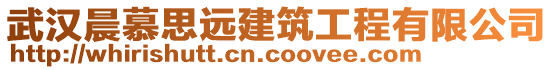 武汉晨慕思远建筑工程有限公司
http://whirishutt.cn.coovee.com